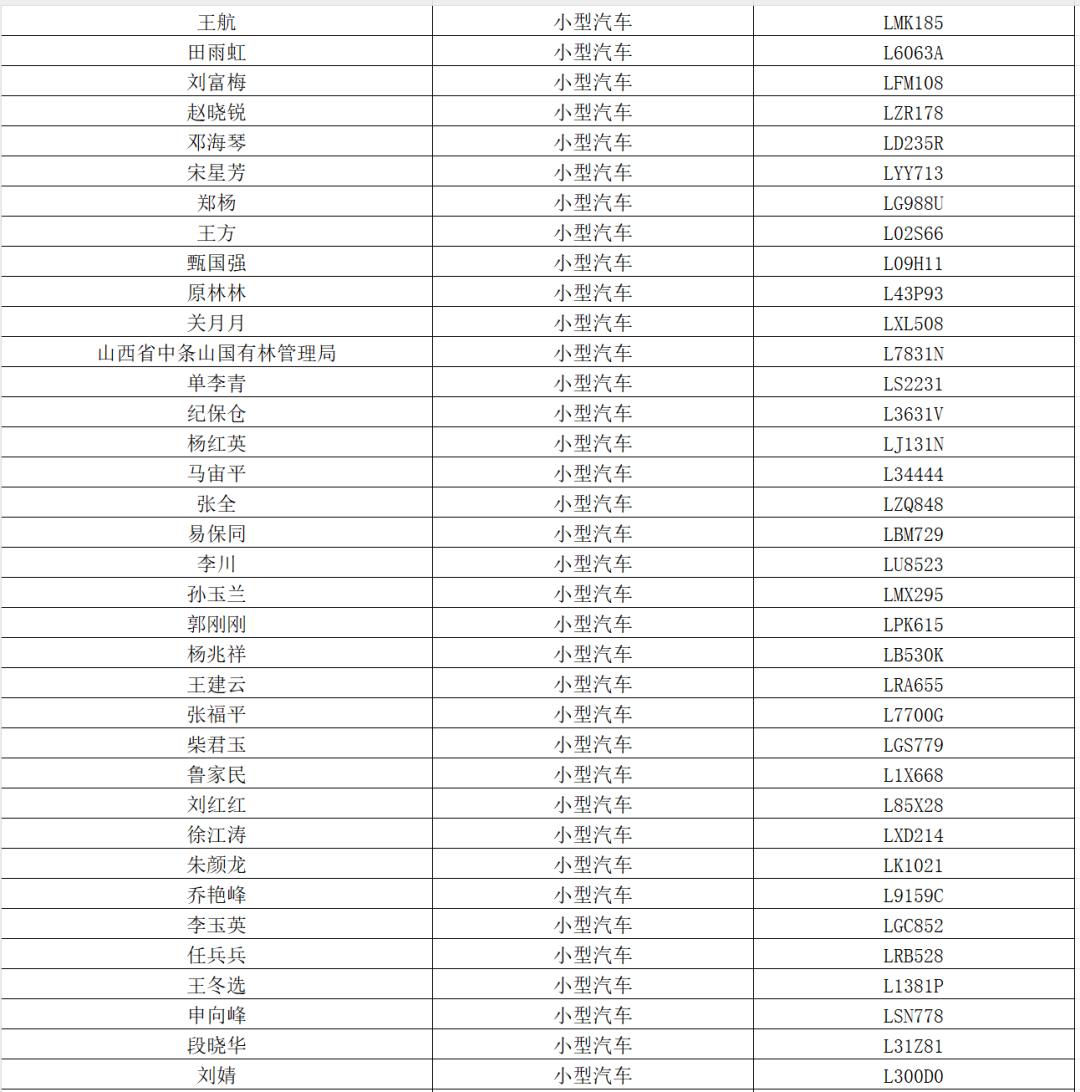 | 王航 | 小型汽车 | LMK185 |
|---|---|---|
| 田雨虹 | 小型汽车 | L6063A |
| 刘富梅 | 小型汽车 | LFM108 |
| 赵晓锐 | 小型汽车 | LZR178 |
| 邓海琴 | 小型汽车 | LD235R |
| 宋星芳 | 小型汽车 | LYY713 |
| 郑杨 | 小型汽车 | LG988U |
| 王方 | 小型汽车 | L02S66 |
| 甄国强 | 小型汽车 | L09H11 |
| 原林林 | 小型汽车 | L43P93 |
| 关月月 | 小型汽车 | LXL508 |
| 山西省中条山国有林管理局 | 小型汽车 | L7831N |
| 单李青 | 小型汽车 | LS2231 |
| 纪保仓 | 小型汽车 | L3631V |
| 杨红英 | 小型汽车 | LJ131N |
| 马宙平 | 小型汽车 | L34444 |
| 张全 | 小型汽车 | LZQ848 |
| 易保同 | 小型汽车 | LBM729 |
| 李川 | 小型汽车 | LU8523 |
| 孙玉兰 | 小型汽车 | LMX295 |
| 郭刚刚 | 小型汽车 | LPK615 |
| 杨兆祥 | 小型汽车 | LB530K |
| 王建云 | 小型汽车 | LRA655 |
| 张福平 | 小型汽车 | L7700G |
| 柴君玉 | 小型汽车 | LGS779 |
| 鲁家民 | 小型汽车 | L1X668 |
| 刘红红 | 小型汽车 | L85X28 |
| 徐江涛 | 小型汽车 | LXD214 |
| 朱颜龙 | 小型汽车 | LK1021 |
| 乔艳峰 | 小型汽车 | L9159C |
| 李玉英 | 小型汽车 | LGC852 |
| 任兵兵 | 小型汽车 | LRB528 |
| 王冬选 | 小型汽车 | L1381P |
| 申向峰 | 小型汽车 | LSN778 |
| 段晓华 | 小型汽车 | L31Z81 |
| 刘婧 | 小型汽车 | L300D0 |